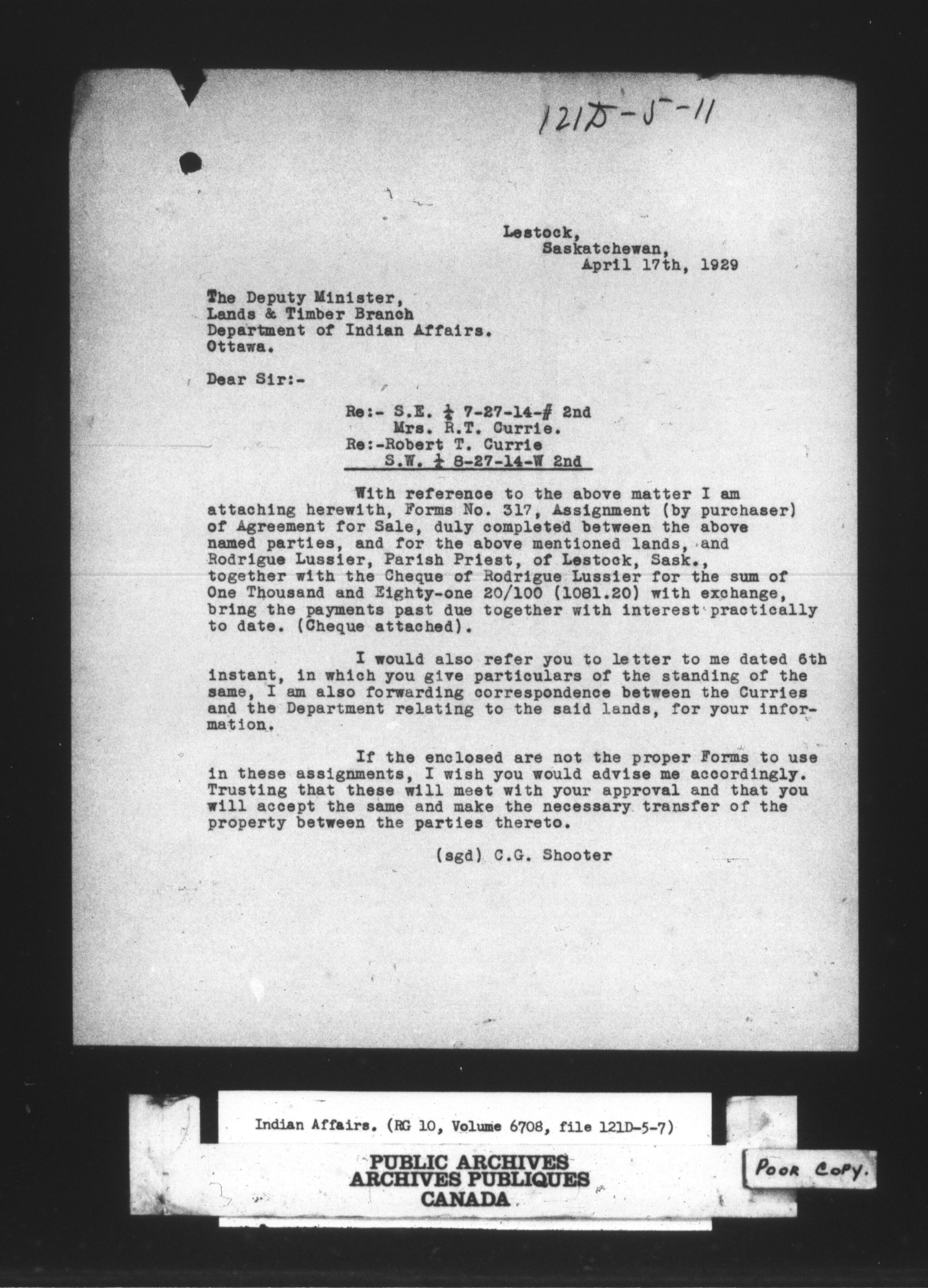 121D-5-11

Lestock,
Saskatchewan,
April 17th, 1929

The Deputy Minister,
Lands & Timber Branch
Department of Indian Affairs.
Ottawa.

Dear Sir:-

Re:- S.E. $\frac{1}{4}$ 7-27-14-# 2nd
Mrs. R.T. Currie.
Re:-Robert T. Currie
S.W. $\frac{1}{4}$ 8-27-14-W 2nd

With reference to the above matter I am attaching herewith, Forms No. 317, Assignment (by purchaser) of Agreement for Sale, duly completed between the above named parties, and for the above mentioned lands, and Rodrigue Lussier, Parish Priest, of Lestock, Sask., together with the Cheque of Rodrigue Lussier for the sum of One Thousand and Eighty-one 20/100 (1081.20) with exchange, bring the payments past due together with interest practically to date. (Cheque attached).

I would also refer you to letter to me dated 6th instant, in which you give particulars of the standing of the same, I am also forwarding correspondence between the Curries and the Department relating to the said lands, for your information.

If the enclosed are not the proper Forms to use in these assignments, I wish you would advise me accordingly. Trusting that these will meet with your approval and that you will accept the same and make the necessary transfer of the property between the parties thereto.

(sgd) C.G. Shooter

Indian Affairs. (RG 10, Volume 6708, file 121D-5-7)

PUBLIC ARCHIVES
ARCHIVES PUBLIQUES
CANADA

POOR COPY.